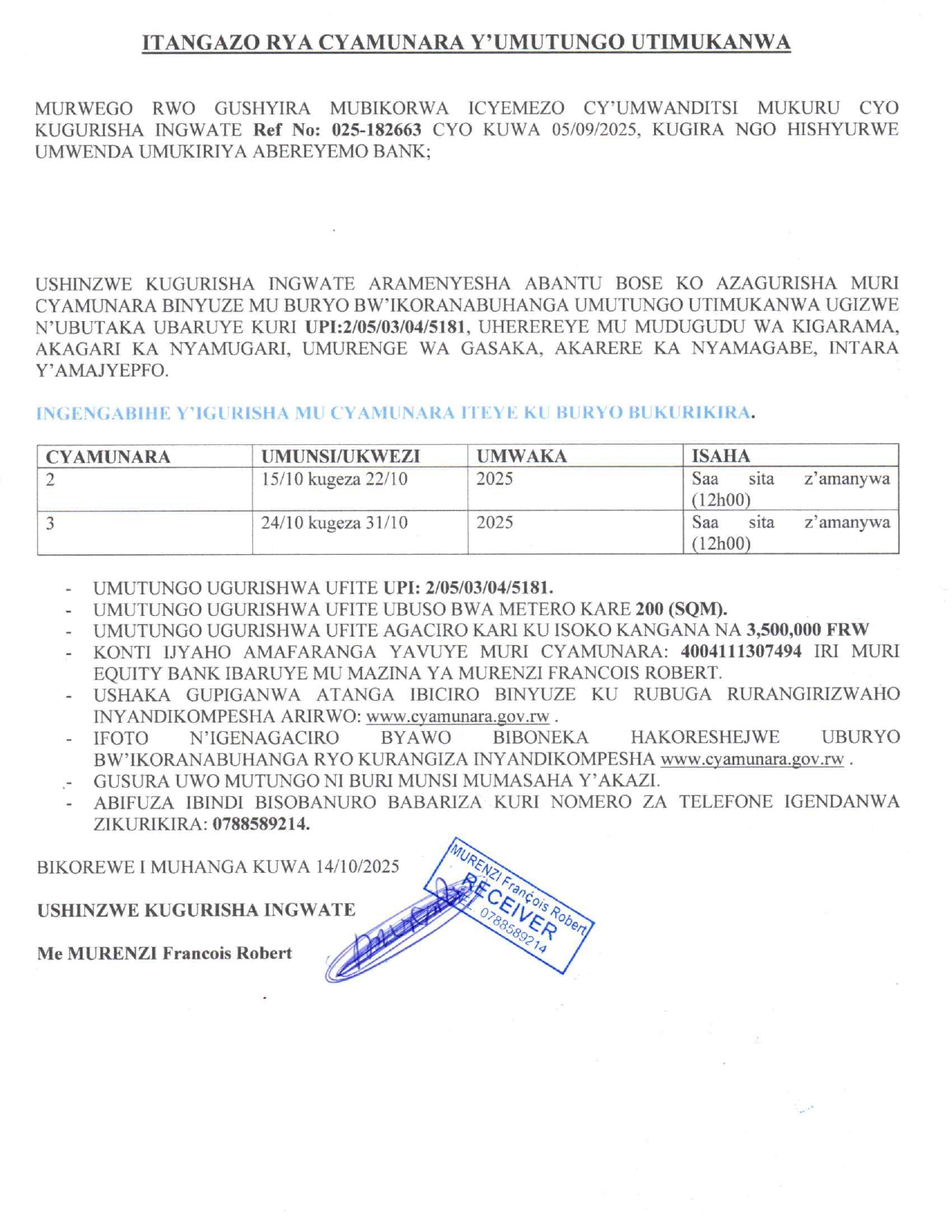 ITANGAZO RYA CYAMUNARA Y'UMUTUNGO UTIMUKANWA

MURWEGO RWO GUSHYIRA MUBIKORWA ICYEMEZO CY'UMWANDITSI MUKURU CYO KUGURISHA INGWATE Ref No: 025-182663 CYO KUWA 05/09/2025, KUGIRA NGO HISHYURWE UMWENDA UMUKIRIYA ABEREYEMO BANK;

USHINZWE KUGURISHA INGWATE ARAMENYESHA ABANTU BOSE KO AZAGURISHA MURI CYAMUNARA BINYUZE MU BURYO BW'IKORANABUHANGA UMUTUNGO UTIMUKANWA UGIZWE N'UBUTAKA UBARUYE KURI UPI:2/05/03/04/5181, UHEREREYE MU MUDUGUDU WA KIGARAMA, AKAGARI KA NYAMUGARI, UMURENGE WA GASAKA, AKARERE KA NYAMAGABE, INTARA Y'AMAJYEPFO.

INGENGABIHE Y'IGURISHA MU CYAMUNARA ITEYE KU BURYO BUKURIKIRA.

| CYAMUNARA | UMUNSI/UKWEZI | UMWAKA | ISAHA |
|---|---|---|---|
| 2 | 15/10 kugeza 22/10 | 2025 | Saa sita z'amanywa (12h00) |
| 3 | 24/10 kugeza 31/10 | 2025 | Saa sita z'amanywa (12h00) |

- UMUTUNGO UGURISHWA UFITE UPI: 2/05/03/04/5181.
- UMUTUNGO UGURISHWA UFITE UBUSO BWA METERO KARE 200 (SQM).
- UMUTUNGO UGURISHWA UFITE AGACIRO KARI KU ISOKO KANGANA NA 3,500,000 FRW
- KONTI IJYAHO AMAFARANGA YAVUYE MURI CYAMUNARA: 4004111307494 IRI MURI EQUITY BANK IBARUYE MU MAZINA YA MURENZI FRANCOIS ROBERT.
- USHAKA GUPIGANWA ATANGA IBICIRO BINYUZE KU RUBUGA RURANGIRIZWAHO INYANDIKOMPESHA ARIRWO: www.cyamunara.gov.rw .
- IFOTO N'IGENAGACIRO BYAWO BIBONEKA HAKORESHEJWE UBURYO BW'IKORANABUHANGA RYO KURANGIZA INYANDIKOMPESHA www.cyamunara.gov.rw .
- GUSURA UWO MUTUNGO NI BURI MUNSI MUMASAHA Y'AKAZI.
- ABIFUZA IBINDI BISOBANURO BABARIZA KURI NOMERO ZA TELEFONE IGENDANWA ZIKURIKIRA: 0788589214.

BIKOREWE I MUHANGA KUWA 14/10/2025

USHINZWE KUGURISHA INGWATE

Me MURENZI Francois Robert

MURENZI François Robert
RECEIVER
TEL. 0788589214